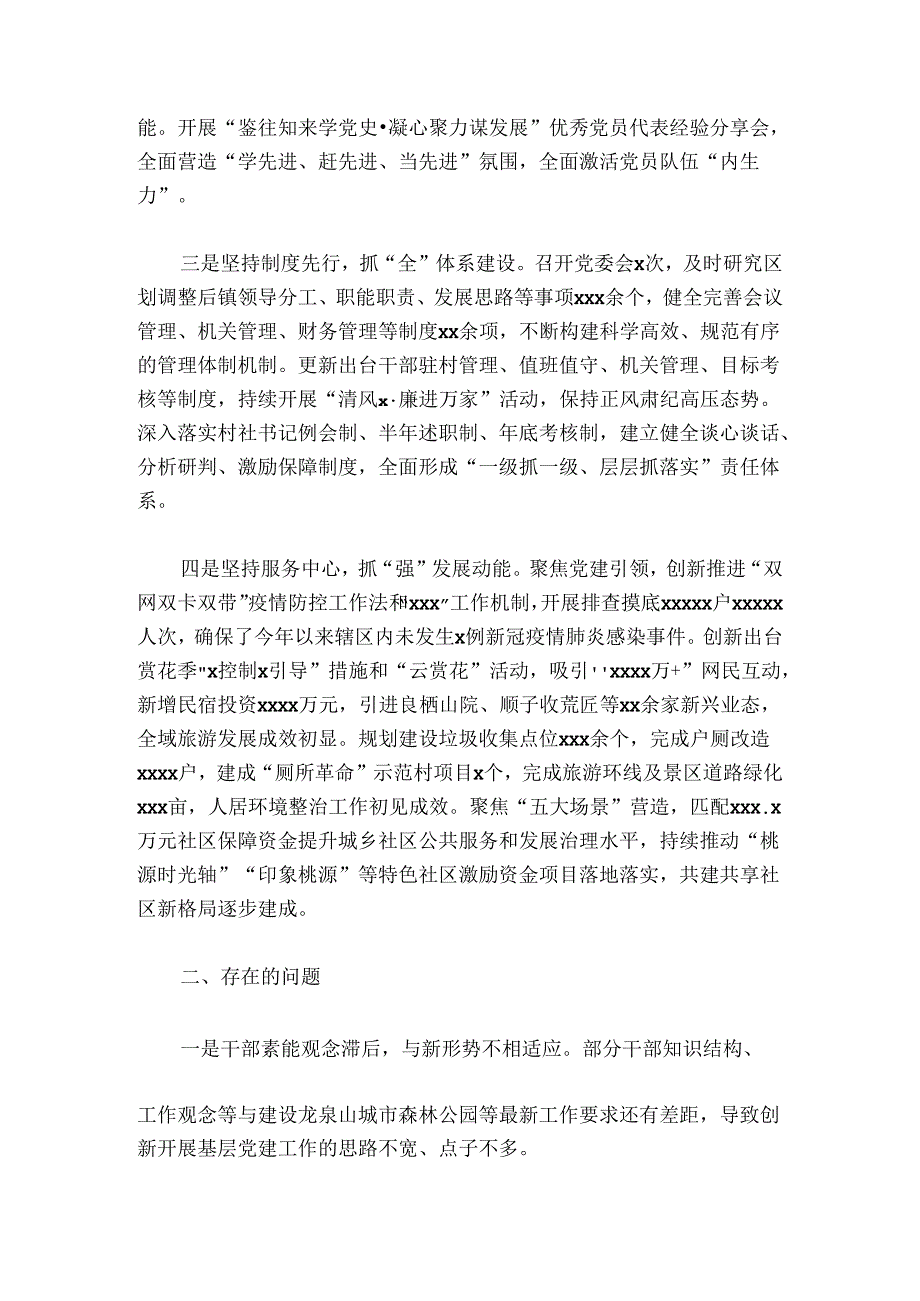 能。开展“鉴往知来学党史•凝心聚力谋发展”优秀党员代表经验分享会，全面营造“学先进、赶先进、当先进”氛围，全面激活党员队伍“内生力”。

三是坚持制度先行，抓“全”体系建设。召开党委会x次，及时研究区划调整后镇领导分工、职能职责、发展思路等事项xxx余个，健全完善会议管理、机关管理、财务管理等制度xx余项，不断构建科学高效、规范有序的管理体制机制。更新出台干部驻村管理、值班值守、机关管理、目标考核等制度，持续开展“清风x·廉进万家”活动，保持正风肃纪高压态势。深入落实村社书记例会制、半年述职制、年底考核制，建立健全谈心谈话、分析研判、激励保障制度，全面形成“一级抓一级、层层抓落实”责任体系。

四是坚持服务中心，抓“强”发展动能。聚焦党建引领，创新推进“双网双卡双带”疫情防控工作法和xxx”工作机制，开展排查摸底xxxxx户xxxxx人次，确保了今年以来辖区内未发生x例新冠疫情肺炎感染事件。创新出台赏花季"x控制x引导”措施和“云赏花”活动，吸引''xxxx万+”网民互动，新增民宿投资xxxx万元，引进良栖山院、顺子收荒匠等xx余家新兴业态，全域旅游发展成效初显。规划建设垃圾收集点位xxx余个，完成户厕改造xxxx户，建成“厕所革命”示范村项目x个，完成旅游环线及景区道路绿化xxx亩，人居环境整治工作初见成效。聚焦“五大场景”营造，匹配xxx.x万元社区保障资金提升城乡社区公共服务和发展治理水平，持续推动“桃源时光轴”“印象桃源”等特色社区激励资金项目落地落实，共建共享社区新格局逐步建成。

二、存在的问题

一是干部素能观念滞后，与新形势不相适应。部分干部知识结构、

工作观念等与建设龙泉山城市森林公园等最新工作要求还有差距，导致创新开展基层党建工作的思路不宽、点子不多。